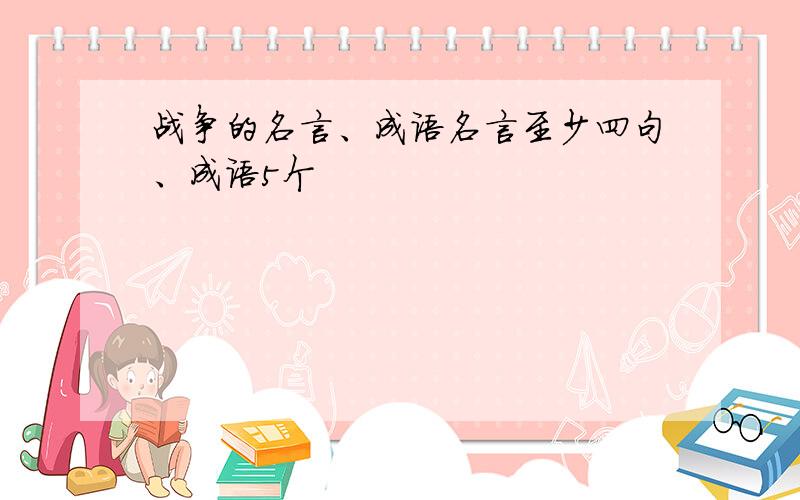 战争的名言、成语名言至少四句、成语5个